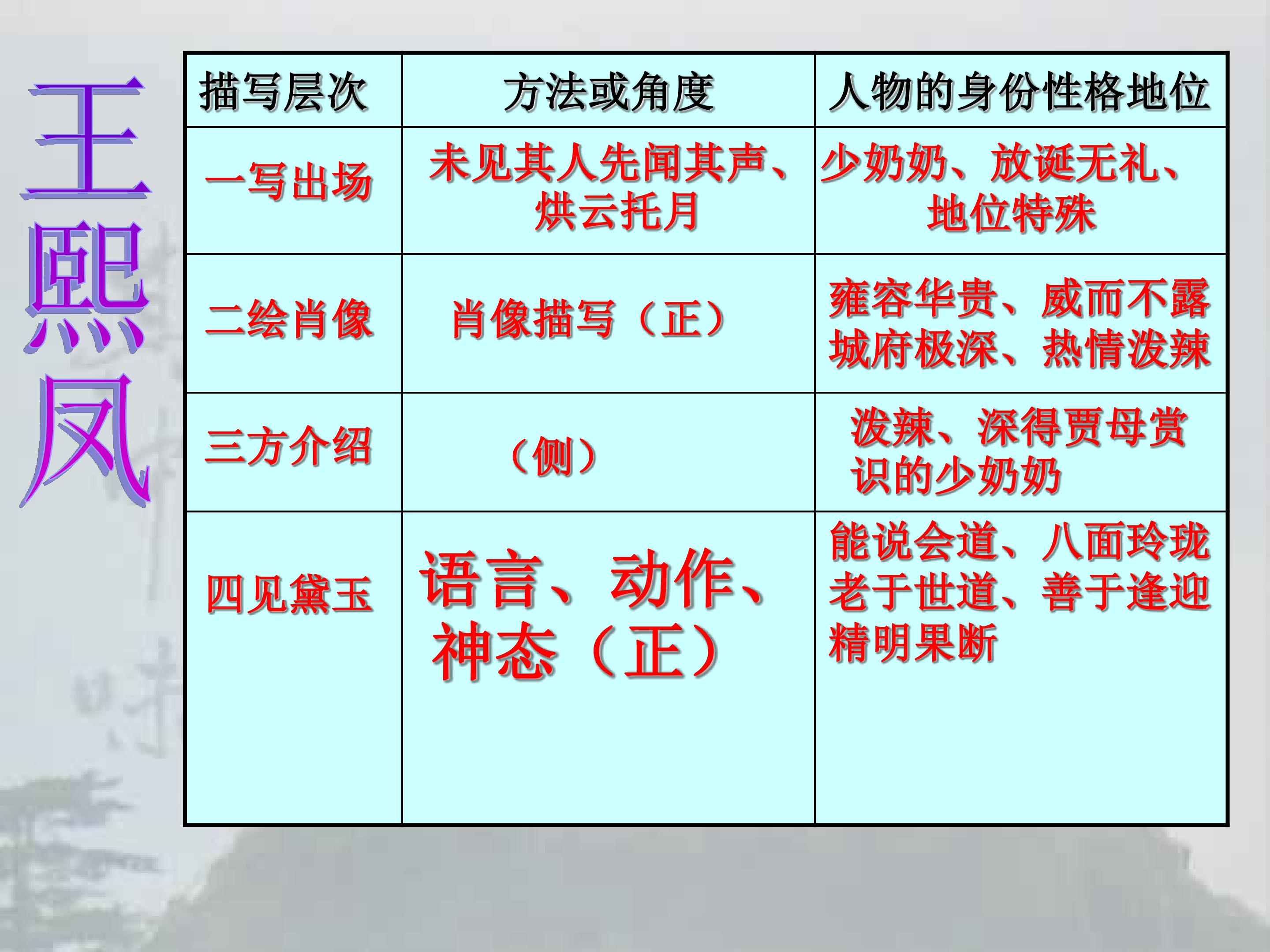 王熙凤

| 描写层次 | 方法或角度 | 人物的身份性格地位 |
|---|---|---|
| 一写出场 | 未见其人先闻其声、烘云托月 | 少奶奶、放诞无礼、地位特殊 |
| 二绘肖像 | 肖像描写（正） | 雍容华贵、威而不露城府极深、热情泼辣 |
| 三方介绍 | （侧） | 泼辣、深得贾母赏识的少奶奶 |
| 四见黛玉 | 语言、动作、神态（正） | 能说会道、八面玲珑老于世道、善于逢迎精明果断 |